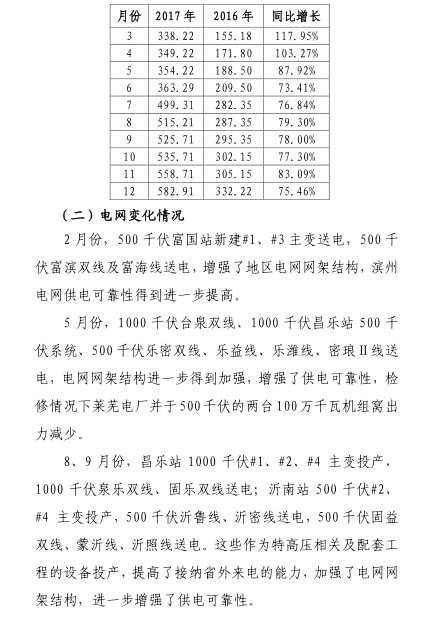 | 月份 | 2017 年 | 2016 年 | 同比增长 |
|---|---|---|---|
| 3 | 338.22 | 155.18 | 117.95% |
| 4 | 349.22 | 171.80 | 103.27% |
| 5 | 354.22 | 188.50 | 87.92% |
| 6 | 363.29 | 209.50 | 73.41% |
| 7 | 499.31 | 282.35 | 76.84% |
| 8 | 515.21 | 287.35 | 79.30% |
| 9 | 525.71 | 295.35 | 78.00% |
| 10 | 535.71 | 302.15 | 77.30% |
| 11 | 558.71 | 305.15 | 83.09% |
| 12 | 582.91 | 332.22 | 75.46% |

（二）电网变化情况

2 月份，500 千伏富国站新建#1、#3 主变送电，500 千伏富滨双线及富海线送电，增强了地区电网网架结构，滨州电网供电可靠性得到进一步提高。

5 月份，1000 千伏台泉双线、1000 千伏昌乐站 500 千伏系统、500 千伏乐密双线、乐益线、乐潍线、密琅Ⅱ线送电，电网网架结构进一步得到加强，增强了供电可靠性，检修情况下莱芜电厂并于500千伏的两台100万千瓦机组窝出力减少。

8、9 月份，昌乐站 1000 千伏#1、#2、#4 主变投产，1000 千伏泉乐双线、固乐双线送电；沂南站 500 千伏#2、#4 主变投产，500 千伏沂鲁线、沂密线送电，500 千伏固益双线、蒙沂线、沂照线送电。这些作为特高压相关及配套工程的设备投产，提高了接纳省外来电的能力，加强了电网网架结构，进一步增强了供电可靠性。